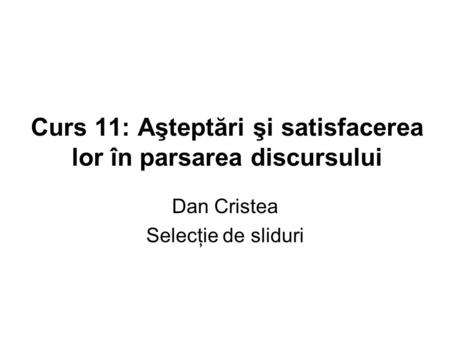 Curs 11: Aşteptări şi satisfacerea lor în parsarea discursului

Dan Cristea

Selecție de sliduri